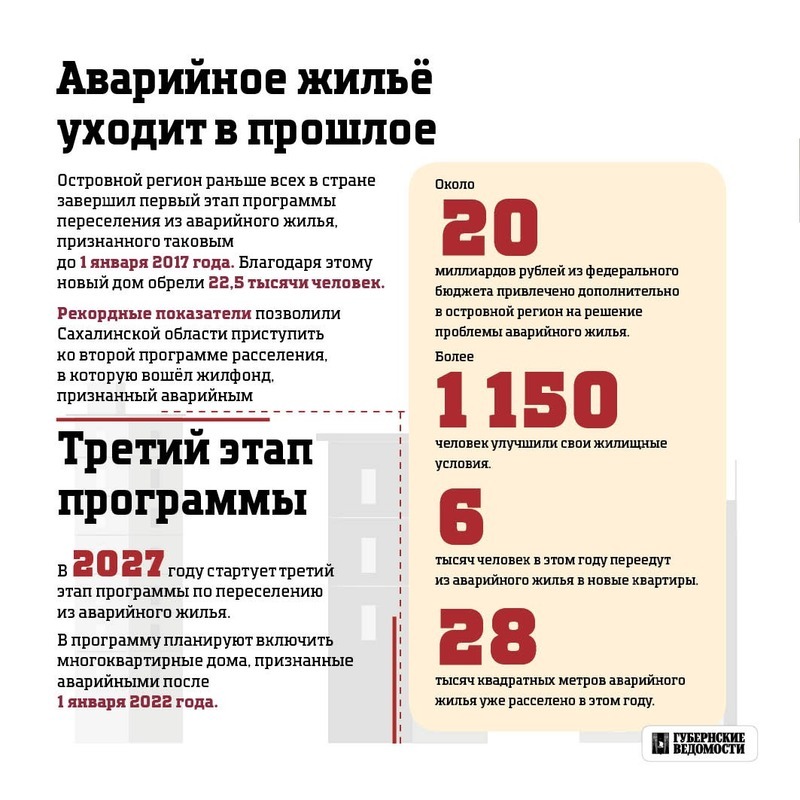 Аварийное жильё уходит в прошлое

Островной регион раньше всех в стране завершил первый этап программы переселения из аварийного жилья, признанного таковым до 1 января 2017 года. Благодаря этому новый дом обрели 22,5 тысячи человек.

Рекордные показатели позволили Сахалинской области приступить ко второй программе расселения, в которую вошёл жилфонд, признанный аварийным

Третий этап программы

В 2027 году стартует третий этап программы по переселению из аварийного жилья.

В программу планируют включить многоквартирные дома, признанные аварийными после 1 января 2022 года.

Около
20
миллиардов рублей из федерального бюджета привлечено дополнительно в островной регион на решение проблемы аварийного жилья.

Более
1 150
человек улучшили свои жилищные условия.

6
тысяч человек в этом году переедут из аварийного жилья в новые квартиры.

28
тысяч квадратных метров аварийного жилья уже расселено в этом году.

ГУБЕРНСКИЕ ВЕДОМОСТИ